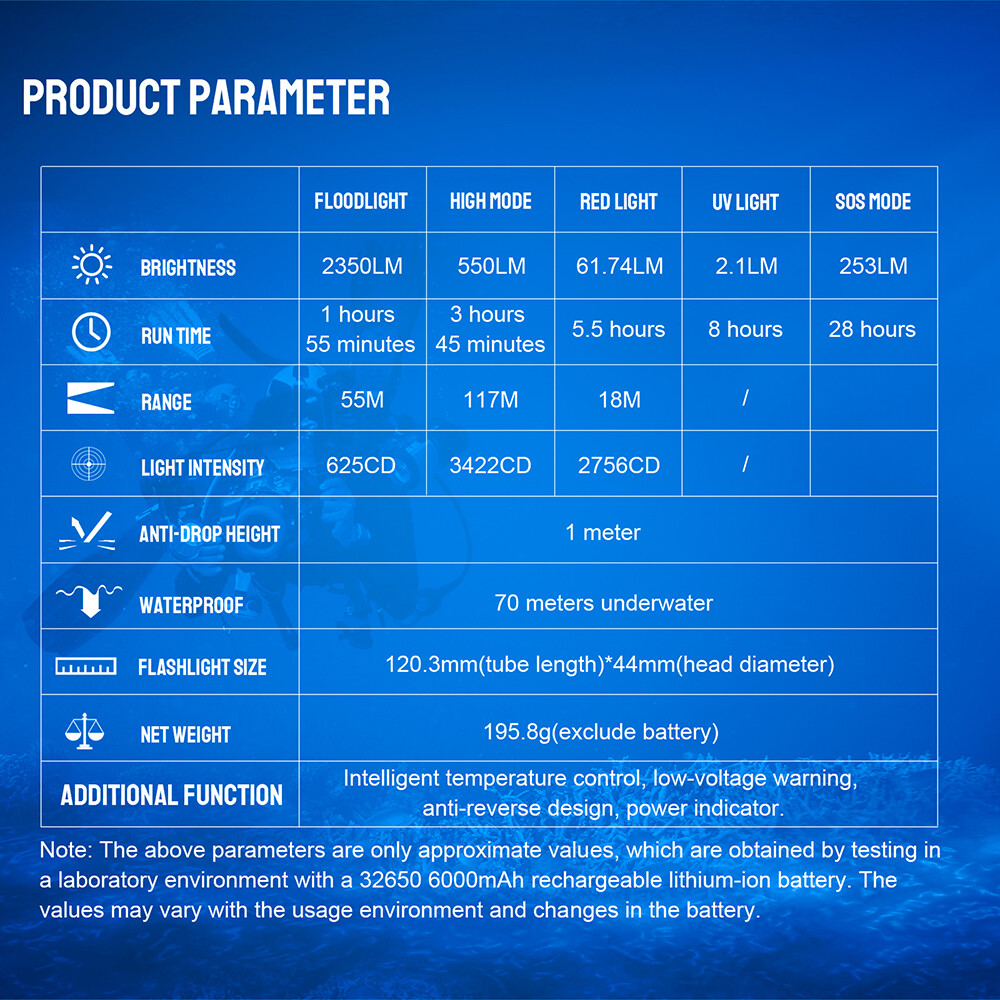 PRODUCT PARAMETER

| | FLOODLIGHT | HIGH MODE | RED LIGHT | UV LIGHT | SOS MODE |
|---|---|---|---|---|---|
| BRIGHTNESS | 2350LM | 550LM | 61.74LM | 2.1LM | 253LM |
| RUN TIME | 1 hours 55 minutes | 3 hours 45 minutes | 5.5 hours | 8 hours | 28 hours |
| RANGE | 55M | 117M | 18M | / | |
| LIGHT INTENSITY | 625CD | 3422CD | 2756CD | / | |
| ANTI-DROP HEIGHT | 1 meter | | | | |
| WATERPROOF | 70 meters underwater | | | | |
| FLASHLIGHT SIZE | 120.3mm(tube length)*44mm(head diameter) | | | | |
| NET WEIGHT | 195.8g(exclude battery) | | | | |
| ADDITIONAL FUNCTION | Intelligent temperature control, low-voltage warning, anti-reverse design, power indicator. | | | | |

Note: The above parameters are only approximate values, which are obtained by testing in a laboratory environment with a 32650 6000mAh rechargeable lithium-ion battery. The values may vary with the usage environment and changes in the battery.